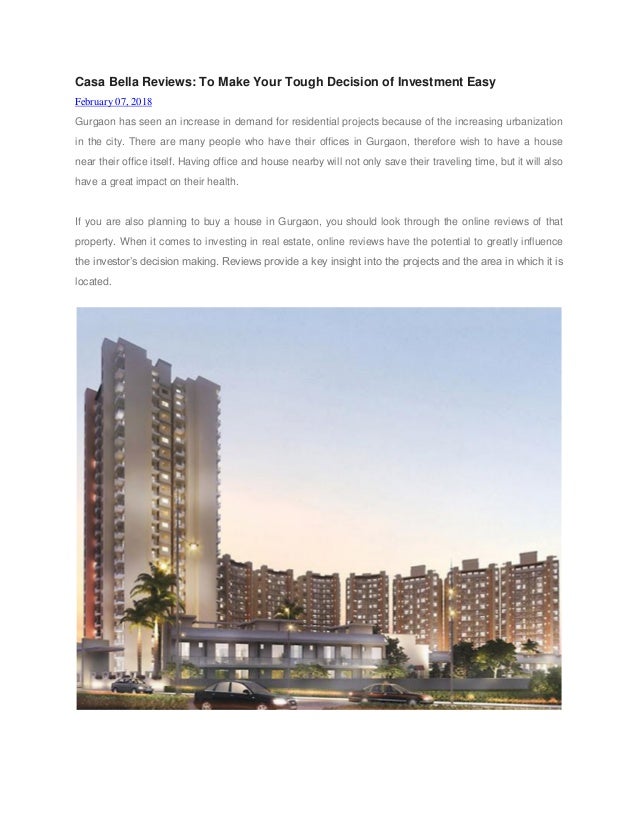 Casa Bella Reviews: To Make Your Tough Decision of Investment Easy

February 07, 2018

Gurgaon has seen an increase in demand for residential projects because of the increasing urbanization in the city. There are many people who have their offices in Gurgaon, therefore wish to have a house near their office itself. Having office and house nearby will not only save their traveling time, but it will also have a great impact on their health.

If you are also planning to buy a house in Gurgaon, you should look through the online reviews of that property. When it comes to investing in real estate, online reviews have the potential to greatly influence the investor's decision making. Reviews provide a key insight into the projects and the area in which it is located.